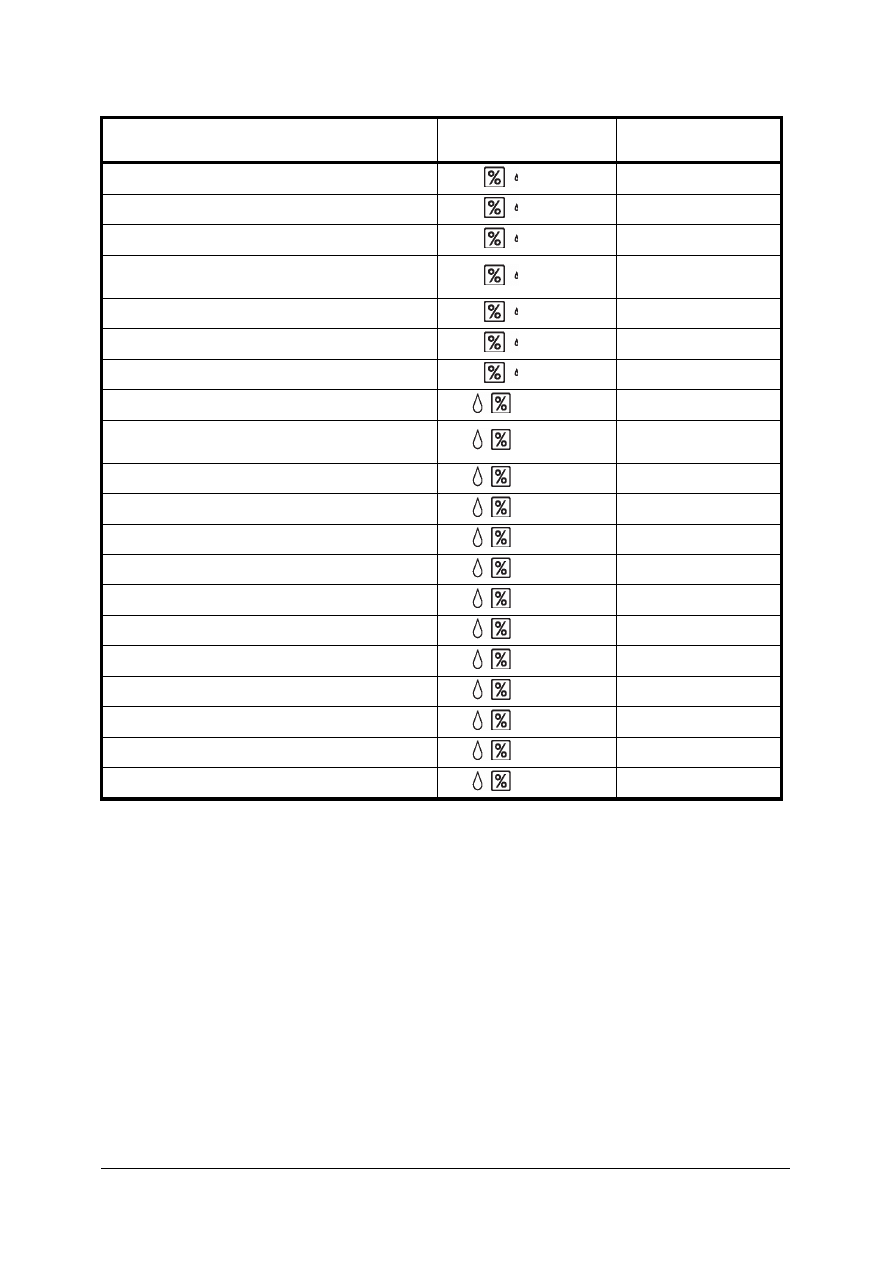 | | | |
|---|---|---|
| | % | |
| | % | |
| | % | |
| | % | |
| | % | |
| | % | |
| | % | |
| | % | |
| | % | |
| | % | |
| | % | |
| | % | |
| | % | |
| | % | |
| | % | |
| | % | |
| | % | |
| | % | |
| | % | |
| | % | |